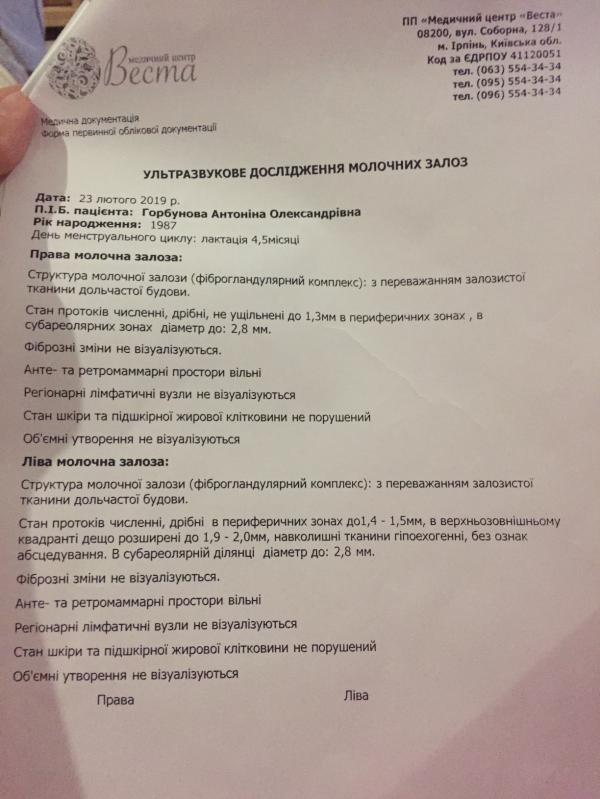 медичний центр
Веста

ПП «Медичний центр «Веста»
08200, вул. Соборна, 128/1
м. Ірпінь, Київська обл.
Код за ЄДРПОУ 41120051
тел. (063) 554-34-34
тел. (095) 554-34-34
тел. (096) 554-34-34

Медична документація
Форма первинної облікової документації

УЛЬТРАЗВУКОВЕ ДОСЛІДЖЕННЯ МОЛОЧНИХ ЗАЛОЗ

Дата: 23 лютого 2019 р.
П.І.Б. пацієнта: Горбунова Антоніна Олександрівна
Рік народження: 1987
День менструального циклу: лактація 4,5місяці

Права молочна залоза:

Структура молочної залози (фіброгландулярний комплекс): з переважанням залозистої тканини дольчастої будови.

Стан протоків численні, дрібні, не ущільнені до 1,3мм в периферичних зонах , в субареолярних зонах діаметр до: 2,8 мм.

Фіброзні зміни не візуалізуються.

Анте- та ретромаммарні простори вільні

Регіонарні лімфатичні вузли не візуалізуються

Стан шкіри та підшкірної жирової клітковини не порушений

Об'ємні утворення не візуалізуються

Ліва молочна залоза:

Структура молочної залози (фіброгландулярний комплекс): з переважанням залозистої тканини дольчастої будови.

Стан протоків численні, дрібні в периферичних зонах до1,4 - 1,5мм, в верхньозовнішньому квадранті дещо розширені до 1,9 - 2,0мм, навколишні тканини гіпоехогенні, без ознак абсцедування. В субареолярній ділянці діаметр до: 2,8 мм.

Фіброзні зміни не візуалізуються.

Анте- та ретромаммарні простори вільні

Регіонарні лімфатичні вузли не візуалізуються

Стан шкіри та підшкірної жирової клітковини не порушений

Об'ємні утворення не візуалізуються

Права

Ліва